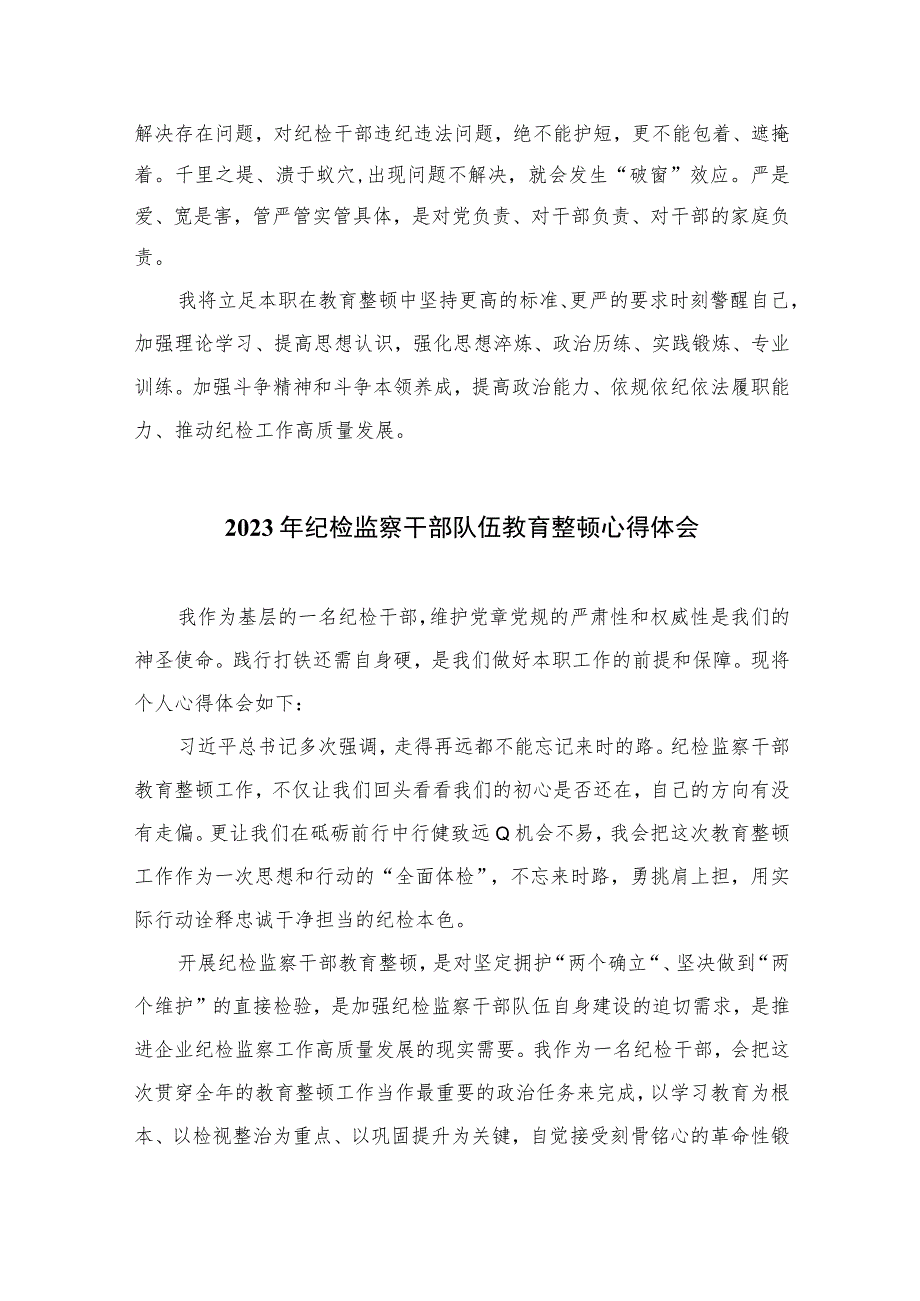 解决存在问题，对纪检干部违纪违法问题，绝不能护短，更不能包着、遮掩着。千里之堤、溃于蚁穴，出现问题不解决，就会发生“破窗”效应。严是爱、宽是害，管严管实管具体，是对党负责、对干部负责、对干部的家庭负责。

我将立足本职在教育整顿中坚持更高的标准、更严的要求时刻警醒自己，加强理论学习、提高思想认识，强化思想淬炼、政治历练、实践锻炼、专业训练。加强斗争精神和斗争本领养成，提高政治能力、依规依纪依法履职能力、推动纪检工作高质量发展。

2023年纪检监察干部队伍教育整顿心得体会

我作为基层的一名纪检干部，维护党章党规的严肃性和权威性是我们的神圣使命。践行打铁还需自身硬，是我们做好本职工作的前提和保障。现将个人心得体会如下：

习近平总书记多次强调，走得再远都不能忘记来时的路。纪检监察干部教育整顿工作，不仅让我们回头看看我们的初心是否还在，自己的方向有没有走偏。更让我们在砥砺前行中行健致远Q机会不易，我会把这次教育整顿工作作为一次思想和行动的“全面体检”，不忘来时路，勇挑肩上担，用实际行动诠释忠诚干净担当的纪检本色。

开展纪检监察干部教育整顿，是对坚定拥护“两个确立“、坚决做到“两个维护”的直接检验，是加强纪检监察干部队伍自身建设的迫切需求，是推进企业纪检监察工作高质量发展的现实需要。我作为一名纪检干部，会把这次贯穿全年的教育整顿工作当作最重要的政治任务来完成，以学习教育为根本、以检视整治为重点、以巩固提升为关键，自觉接受刻骨铭心的革命性锻